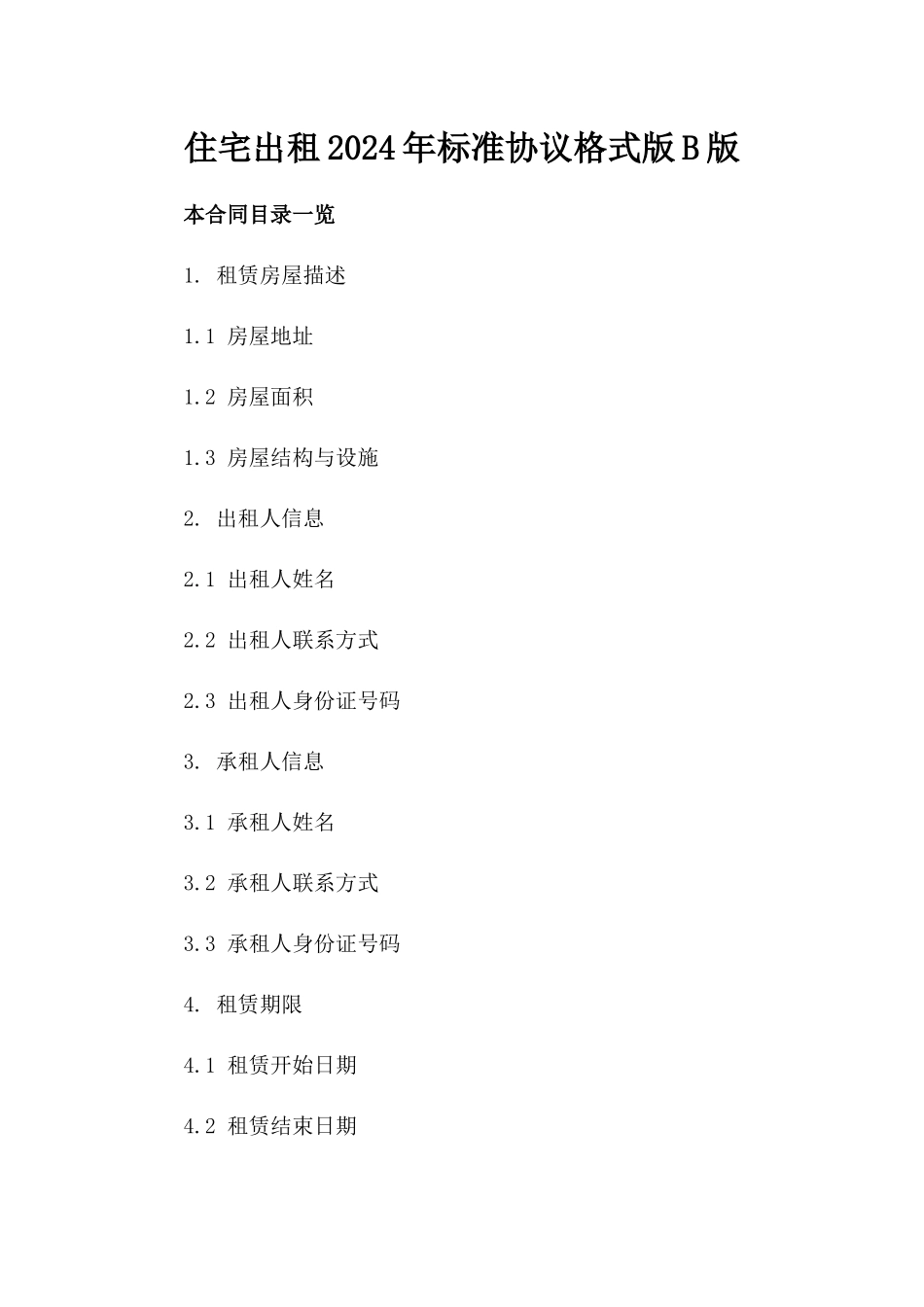 住宅出租2024年标准协议格式版B版

本合同目录一览

1. 租赁房屋描述

1.1 房屋地址

1.2 房屋面积

1.3 房屋结构与设施

2. 出租人信息

2.1 出租人姓名

2.2 出租人联系方式

2.3 出租人身份证号码

3. 承租人信息

3.1 承租人姓名

3.2 承租人联系方式

3.3 承租人身份证号码

4. 租赁期限

4.1 租赁开始日期

4.2 租赁结束日期